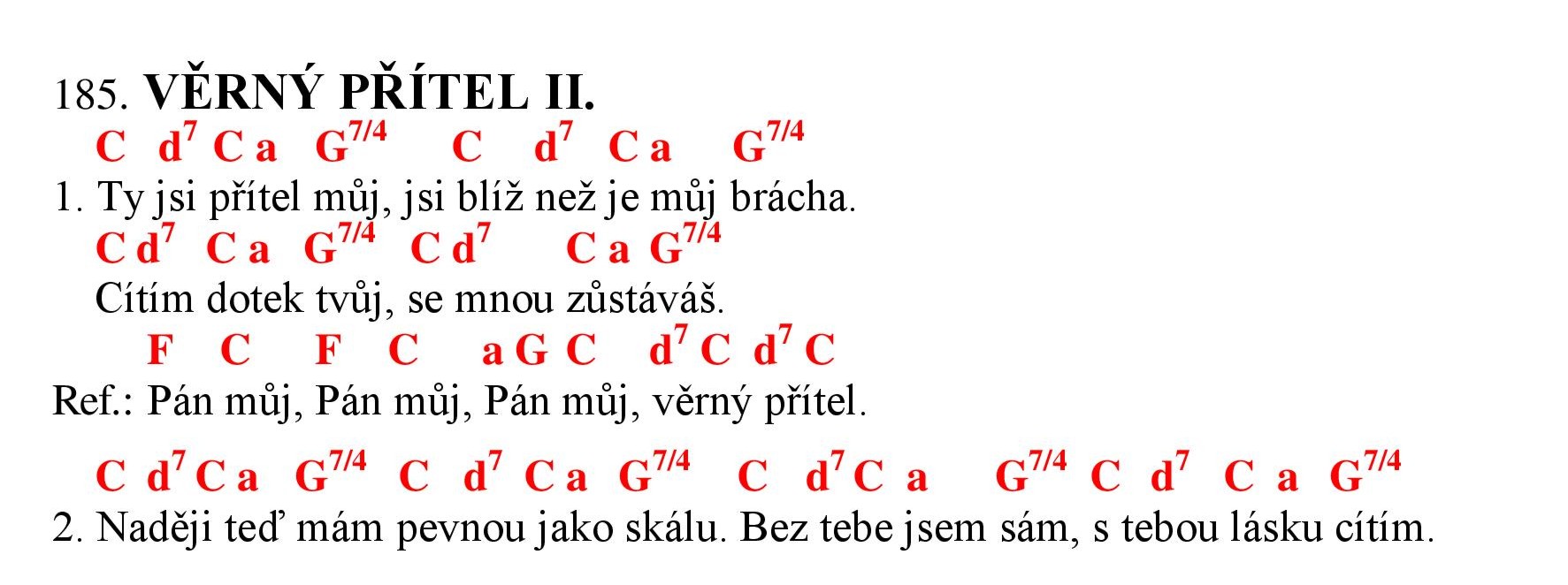 185. VĚRNÝ PŘÍTEL II.

C $d^7$ C a $G^{7/4}$ C $d^7$ C a $G^{7/4}$
1. Ty jsi přítel můj, jsi blíž než je můj brácha.
C $d^7$ C a $G^{7/4}$ C $d^7$ C a $G^{7/4}$
Cítím dotek tvůj, se mnou zůstáváš.
F C F C a G C $d^7$ C $d^7$ C
Ref.: Pán můj, Pán můj, Pán můj, věrný přítel.

C $d^7$ C a $G^{7/4}$ C $d^7$ C a $G^{7/4}$ C $d^7$ C a $G^{7/4}$ C $d^7$ C a $G^{7/4}$
2. Naději teď mám pevnou jako skálu. Bez tebe jsem sám, s tebou lásku cítím.